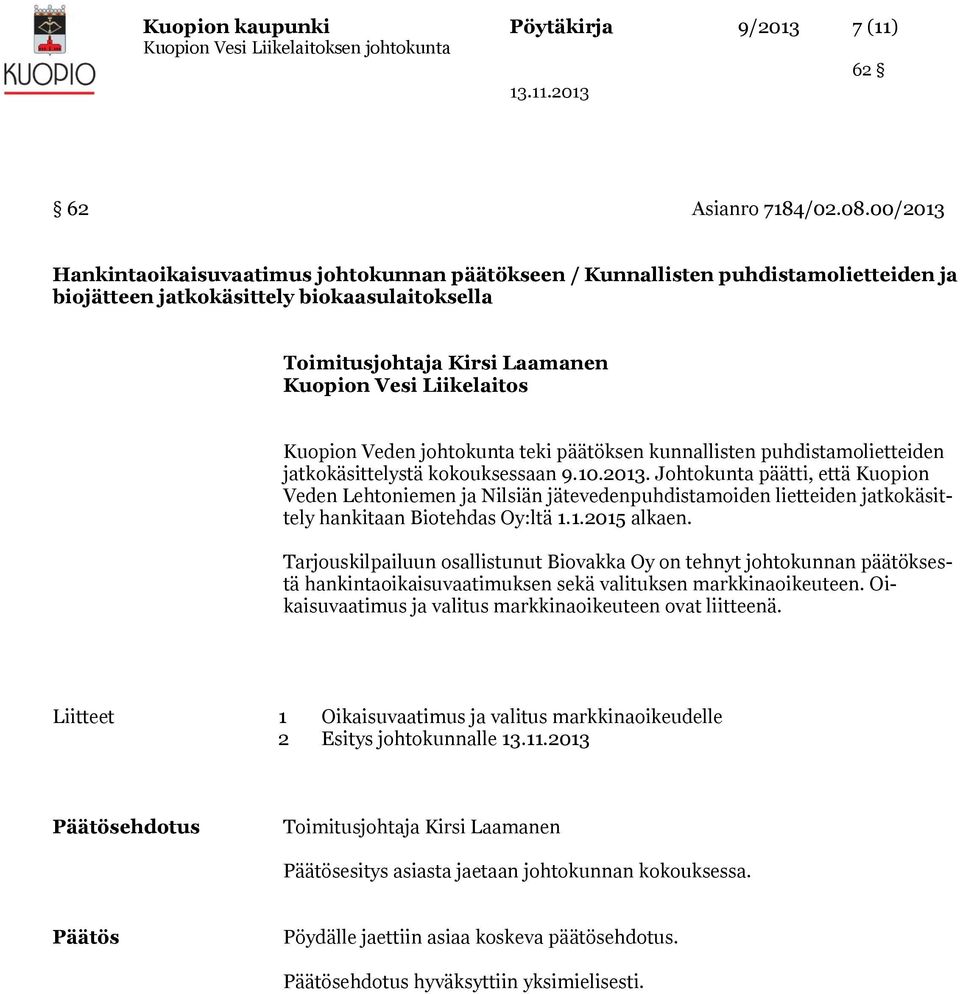 KUOPIO

Kuopion kaupunki
Kuopion Vesi Liikelaitoksen johtokunta

Pöytäkirja 9/2013 7 (11)

62 §

13.11.2013

§ 62 Asianro 7184/02.08.00/2013

Hankintaoikaisuvaatimus johtokunnan päätökseen / Kunnallisten puhdistamolietteiden ja biojätteen jatkokäsittely biokaasulaitoksella

Toimitusjohtaja Kirsi Laamanen
Kuopion Vesi Liikelaitos

Kuopion Veden johtokunta teki päätöksen kunnallisten puhdistamolietteiden jatkokäsittelystä kokouksessaan 9.10.2013. Johtokunta päätti, että Kuopion Veden Lehtoniemen ja Nilsiän jätevedenpuhdistamoiden lietteiden jatkokäsittely hankitaan Biotehdas Oy:ltä 1.1.2015 alkaen.

Tarjouskilpailuun osallistunut Biovakka Oy on tehnyt johtokunnan päätöksestä hankintaoikaisuvaatimuksen sekä valituksen markkinaoikeuteen. Oikaisuvaatimus ja valitus markkinaoikeuteen ovat liitteenä.

Liitteet 1 Oikaisuvaatimus ja valitus markkinaoikeudelle
2 Esitys johtokunnalle 13.11.2013

Päätösehdotus Toimitusjohtaja Kirsi Laamanen

Päätösesitys asiasta jaetaan johtokunnan kokouksessa.

Päätös Pöydälle jaettiin asiaa koskeva päätösehdotus.

Päätösehdotus hyväksyttiin yksimielisesti.